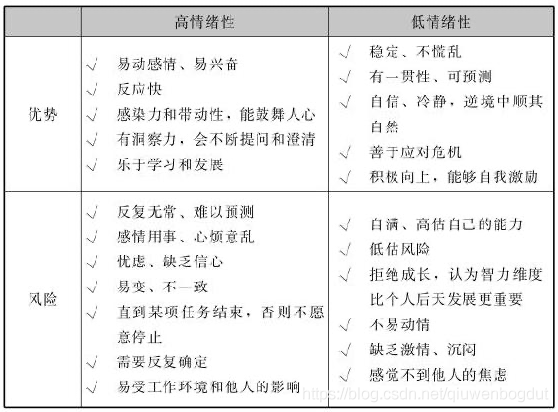 |  | 高情绪性 | 低情绪性 |
|---|---|---|
| 优势 | √ 易动感情、易兴奋<br>√ 反应快<br>√ 感染力和带动性，能鼓舞人心<br>√ 有洞察力，会不断提问和澄清<br>√ 乐于学习和发展 | √ 稳定、不慌乱<br>√ 有一贯性、可预测<br>√ 自信、冷静，逆境中顺其自然<br>√ 善于应对危机<br>√ 积极向上，能够自我激励 |
| 风险 | √ 反复无常、难以预测<br>√ 感情用事、心烦意乱<br>√ 忧虑、缺乏信心<br>√ 易变、不一致<br>√ 直到某项任务结束，否则不愿意停止<br>√ 需要反复确定<br>√ 易受工作环境和他人的影响 | √ 自满、高估自己的能力<br>√ 低估风险<br>√ 拒绝成长，认为智力维度比个人后天发展更重要<br>√ 不易动情<br>√ 缺乏激情、沉闷<br>√ 感觉不到他人的焦虑 |

https://blog.csdn.net/qiuwenbogdut